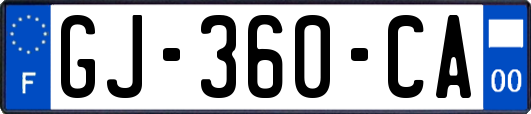 F
GJ-360-CA
00